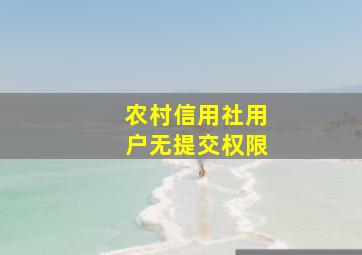 农村信用社用户无提交权限